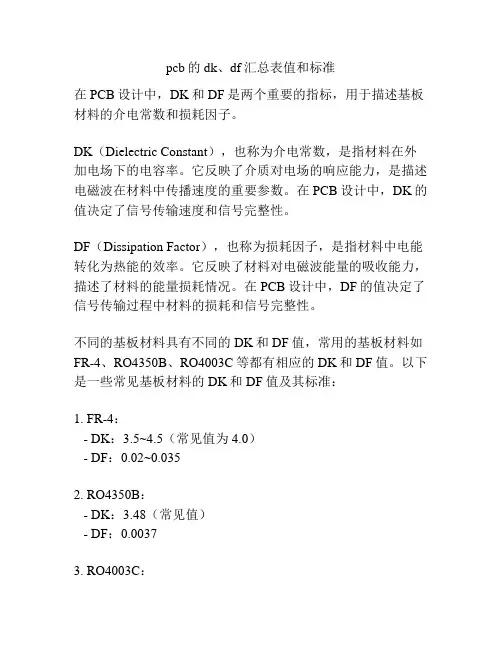 pcb 的 dk、df 汇总表值和标准

在 PCB 设计中，DK 和 DF 是两个重要的指标，用于描述基板材料的介电常数和损耗因子。

DK（Dielectric Constant），也称为介电常数，是指材料在外加电场下的电容率。它反映了介质对电场的响应能力，是描述电磁波在材料中传播速度的重要参数。在 PCB 设计中，DK 的值决定了信号传输速度和信号完整性。

DF（Dissipation Factor），也称为损耗因子，是指材料中电能转化为热能的效率。它反映了材料对电磁波能量的吸收能力，描述了材料的能量损耗情况。在 PCB 设计中，DF 的值决定了信号传输过程中材料的损耗和信号完整性。

不同的基板材料具有不同的 DK 和 DF 值，常用的基板材料如 FR-4、RO4350B、RO4003C 等都有相应的 DK 和 DF 值。以下是一些常见基板材料的 DK 和 DF 值及其标准：

1. FR-4：
- DK：3.5~4.5（常见值为 4.0）
- DF：0.02~0.035

2. RO4350B：
- DK：3.48（常见值）
- DF：0.0037

3. RO4003C：